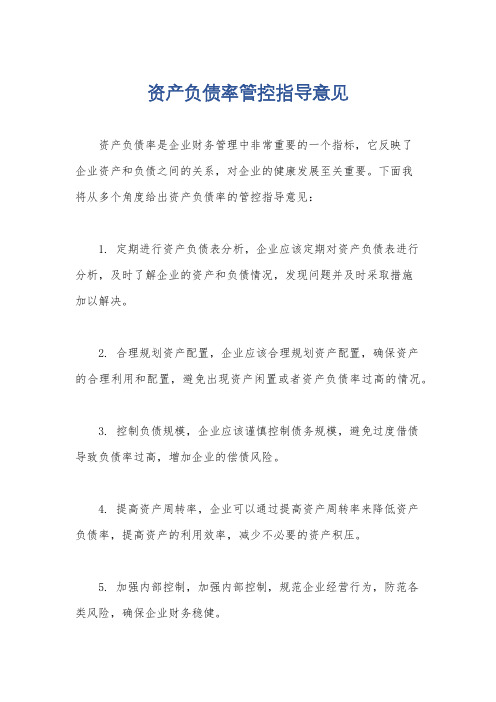 资产负债率管控指导意见

资产负债率是企业财务管理中非常重要的一个指标，它反映了企业资产和负债之间的关系，对企业的健康发展至关重要。下面我将从多个角度给出资产负债率的管控指导意见：

1. 定期进行资产负债表分析，企业应该定期对资产负债表进行分析，及时了解企业的资产和负债情况，发现问题并及时采取措施加以解决。

2. 合理规划资产配置，企业应该合理规划资产配置，确保资产的合理利用和配置，避免出现资产闲置或者资产负债率过高的情况。

3. 控制负债规模，企业应该谨慎控制债务规模，避免过度借债导致负债率过高，增加企业的偿债风险。

4. 提高资产周转率，企业可以通过提高资产周转率来降低资产负债率，提高资产的利用效率，减少不必要的资产积压。

5. 加强内部控制，加强内部控制，规范企业经营行为，防范各类风险，确保企业财务稳健。